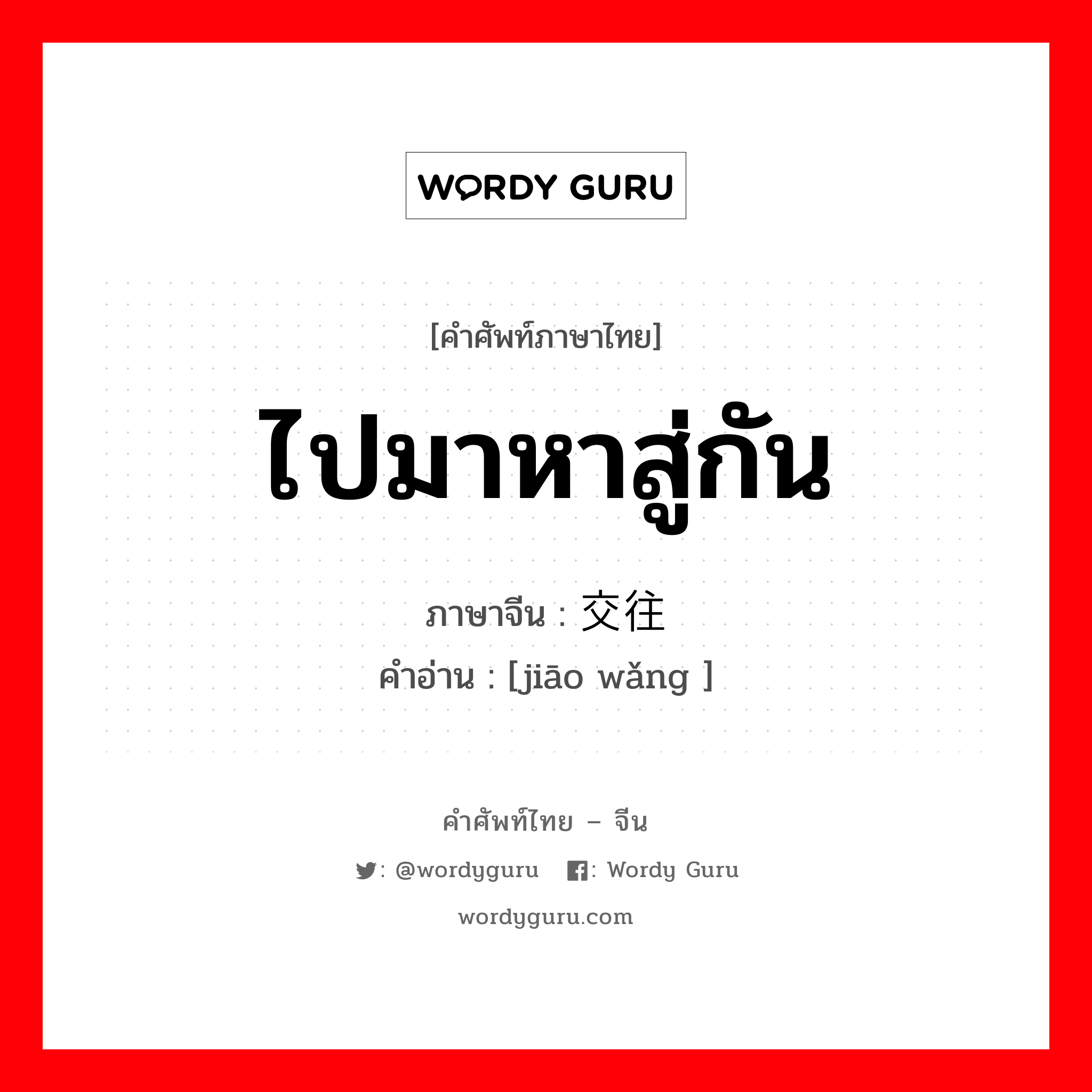 WORDY GURU

[คำศัพท์ภาษาไทย]

ไปมาหาสู่กัน

ภาษาจีน : 交往
คำอ่าน : [jiāo wǎng ]

คำศัพท์ไทย – จีน

: @wordyguru : Wordy Guru

wordyguru.com